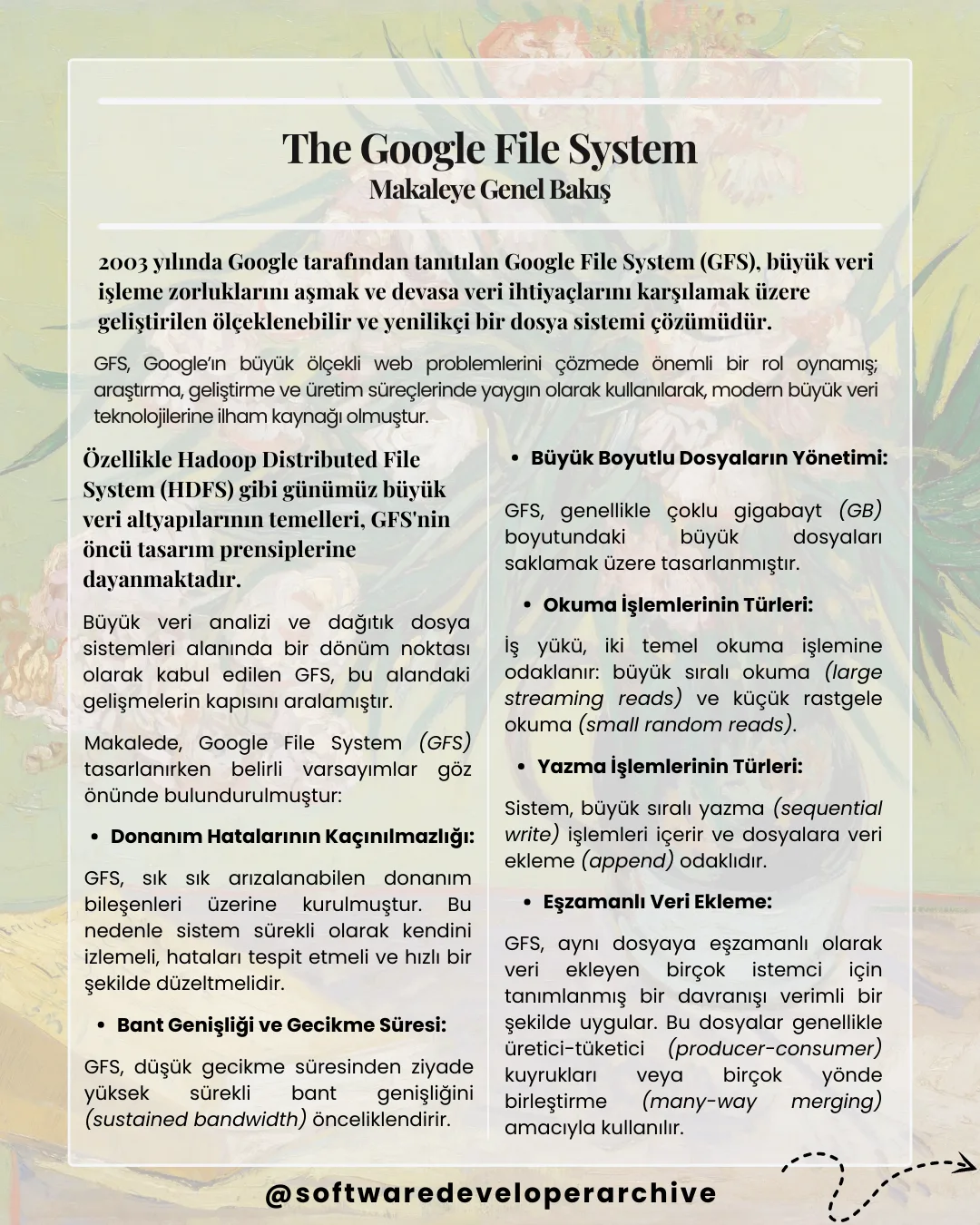 The Google File System
Makaleye Genel Bakış

2003 yılında Google tarafından tanıtılan Google File System (GFS), büyük veri işleme zorluklarını aşmak ve devasa veri ihtiyaçlarını karşılamak üzere geliştirilen ölçeklenebilir ve yenilikçi bir dosya sistemi çözümüdür.

GFS, Google'ın büyük ölçekli web problemlerini çözmede önemli bir rol oynamış; araştırma, geliştirme ve üretim süreçlerinde yaygın olarak kullanılarak, modern büyük veri teknolojilerine ilham kaynağı olmuştur.

Özellikle Hadoop Distributed File System (HDFS) gibi günümüz büyük veri altyapılarının temelleri, GFS'nin öncü tasarım prensiplerine dayanmaktadır.

Büyük veri analizi ve dağıtık dosya sistemleri alanında bir dönüm noktası olarak kabul edilen GFS, bu alandaki gelişmelerin kapısını aralamıştır.

Makalede, Google File System (GFS) tasarlanırken belirli varsayımlar göz önünde bulundurulmuştur:

• Donanım Hatalarının Kaçınılmazlığı:

GFS, sık sık arızalanabilen donanım bileşenleri üzerine kurulmuştur. Bu nedenle sistem sürekli olarak kendini izlemeli, hataları tespit etmeli ve hızlı bir şekilde düzeltmelidir.

• Bant Genişliği ve Gecikme Süresi:

GFS, düşük gecikme süresinden ziyade yüksek sürekli bant genişliğini (sustained bandwidth) önceliklendirir.

• Büyük Boyutlu Dosyaların Yönetimi:

GFS, genellikle çoklu gigabayt (GB) boyutundaki büyük dosyaları saklamak üzere tasarlanmıştır.

• Okuma İşlemlerinin Türleri:

İş yükü, iki temel okuma işlemine odaklanır: büyük sıralı okuma (large streaming reads) ve küçük rastgele okuma (small random reads).

• Yazma İşlemlerinin Türleri:

Sistem, büyük sıralı yazma (sequential write) işlemleri içerir ve dosyalara veri ekleme (append) odaklıdır.

• Eşzamanlı Veri Ekleme:

GFS, aynı dosyaya eşzamanlı olarak veri ekleyen birçok istemci için tanımlanmış bir davranışı verimli bir şekilde uygular. Bu dosyalar genellikle üretici-tüketici (producer-consumer) kuyrukları veya birçok yönde birleştirme (many-way merging) amacıyla kullanılır.

@softwaredeveloperarchive